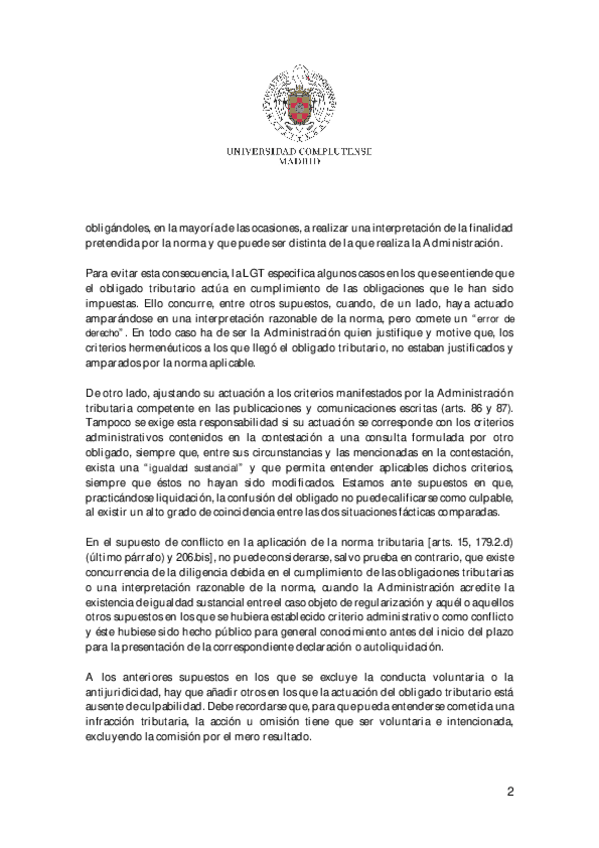 UNIVERSIDAD COMPLUTENSE
MADRID

obligándoles, en la mayoría de las ocasiones, a realizar una interpretación de la finalidad pretendida por la norma y que puede ser distinta de la que realiza la Administración.

Para evitar esta consecuencia, la LGT especifica algunos casos en los que se entiende que el obligado tributario actúa en cumplimiento de las obligaciones que le han sido impuestas. Ello concurre, entre otros supuestos, cuando, de un lado, haya actuado amparándose en una interpretación razonable de la norma, pero comete un "error de derecho". En todo caso ha de ser la Administración quien justifique y motive que, los criterios hermenéuticos a los que llegó el obligado tributario, no estaban justificados y amparados por la norma aplicable.

De otro lado, ajustando su actuación a los criterios manifestados por la Administración tributaria competente en las publicaciones y comunicaciones escritas (arts. 86 y 87). Tampoco se exige esta responsabilidad si su actuación se corresponde con los criterios administrativos contenidos en la contestación a una consulta formulada por otro obligado, siempre que, entre sus circunstancias y las mencionadas en la contestación, exista una "igualdad sustancial" y que permita entender aplicables dichos criterios, siempre que éstos no hayan sido modificados. Estamos ante supuestos en que, practicándose liquidación, la confusión del obligado no puede calificarse como culpable, al existir un alto grado de coincidencia entre las dos situaciones fácticas comparadas.

En el supuesto de conflicto en la aplicación de la norma tributaria [arts. 15, 179.2.d) (último párrafo) y 206.bis], no puede considerarse, salvo prueba en contrario, que existe concurrencia de la diligencia debida en el cumplimiento de las obligaciones tributarias o una interpretación razonable de la norma, cuando la Administración acredite la existencia de igualdad sustancial entre el caso objeto de regularización y aquél o aquellos otros supuestos en los que se hubiera establecido criterio administrativo como conflicto y éste hubiese sido hecho público para general conocimiento antes del inicio del plazo para la presentación de la correspondiente declaración o autoliquidación.

A los anteriores supuestos en los que se excluye la conducta voluntaria o la antijuridicidad, hay que añadir otros en los que la actuación del obligado tributario está ausente de culpabilidad. Debe recordarse que, para que pueda entenderse cometida una infracción tributaria, la acción u omisión tiene que ser voluntaria e intencionada, excluyendo la comisión por el mero resultado.

2